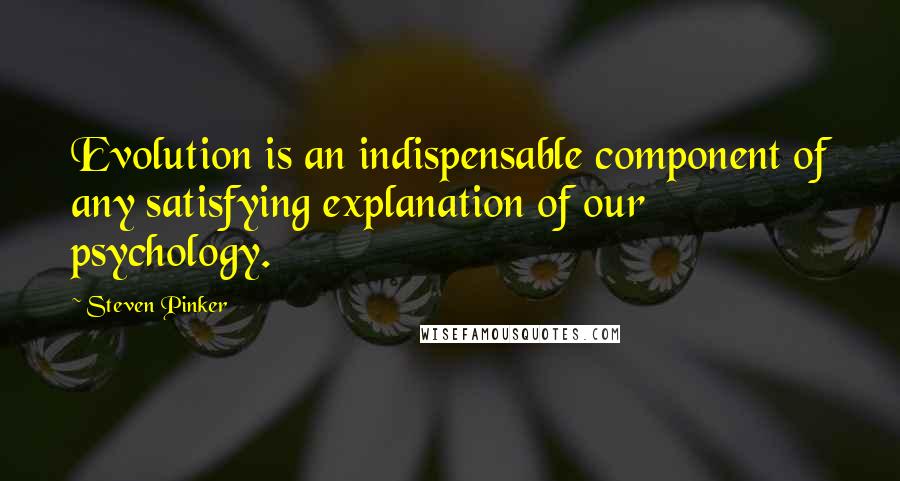 Evolution is an indispensable component of any satisfying explanation of our psychology.

~ Steven Pinker

WISEFAMOUSQUOTES.COM